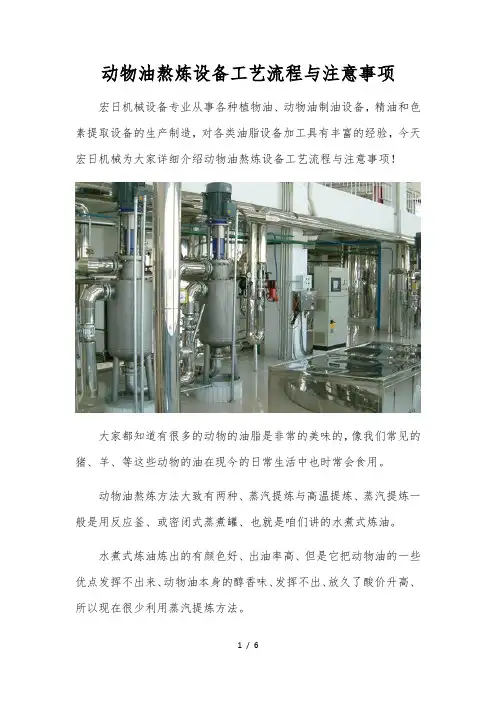 动物油熬炼设备工艺流程与注意事项

宏日机械设备专业从事各种植物油、动物油制油设备，精油和色素提取设备的生产制造，对各类油脂设备加工具有丰富的经验，今天宏日机械为大家详细介绍动物油熬炼设备工艺流程与注意事项！

大家都知道有很多的动物的油脂是非常的美味的，像我们常见的猪、羊、等这些动物的油在现今的日常生活中也时常会食用。

动物油熬炼方法大致有两种、蒸汽提炼与高温提炼、蒸汽提炼一般是用反应釜、或密闭式蒸煮罐、也就是咱们讲的水煮式炼油。

水煮式炼油炼出的有颜色好、出油率高、但是它把动物油的一些优点发挥不出来、动物油本身的醇香味、发挥不出、放久了酸价升高、所以现在很少利用蒸汽提炼方法。

1 / 6